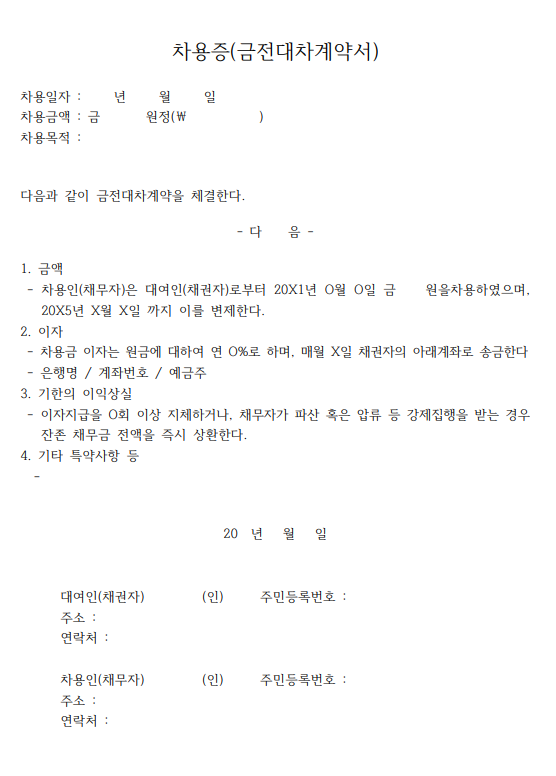 차용증(금전대차계약서)

차용일자 : 년 월 일
차용금액 : 금 원정(₩ )
차용목적 :

다음과 같이 금전대차계약을 체결한다.

- 다 음 -

1. 금액
- 차용인(채무자)은 대여인(채권자)로부터 20X1년 O월 O일 금 원을차용하였으며, 20X5년 X월 X일 까지 이를 변제한다.
2. 이자
- 차용금 이자는 원금에 대하여 연 O%로 하며, 매월 X일 채권자의 아래계좌로 송금한다
- 은행명 / 계좌번호 / 예금주
3. 기한의 이익상실
- 이자지급을 O회 이상 지체하거나, 채무자가 파산 혹은 압류 등 강제집행을 받는 경우 잔존 채무금 전액을 즉시 상환한다.
4. 기타 특약사항 등
-

20 년 월 일

대여인(채권자) (인) 주민등록번호 :
주소 :
연락처 :

차용인(채무자) (인) 주민등록번호 :
주소 :
연락처 :